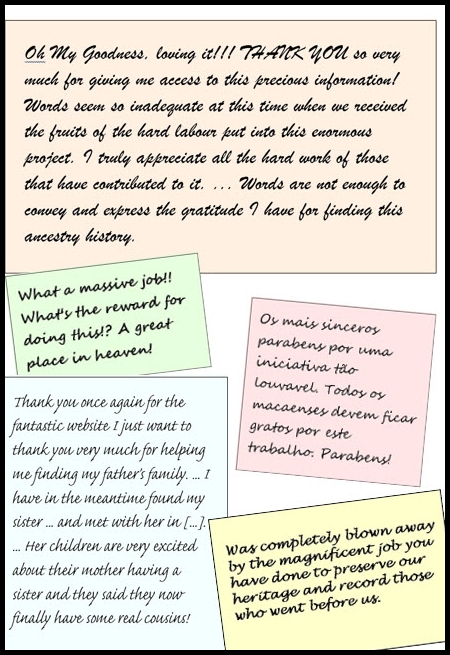 Oh My Goodness, loving it!!! THANK YOU so very much for giving me access to this precious information! Words seem so inadequate at this time when we received the fruits of the hard labour put into this enormous project. I truly appreciate all the hard work of those that have contributed to it. ... Words are not enough to convey and express the gratitude I have for finding this ancestry history.

What a massive job!! What's the reward for doing this!? A great place in heaven!

Os mais sinceros parabens por uma iniciativa tão louvavel. Todos os macaenses devem ficar gratos por este trabalho. Parabens!

Thank you once again for the fantastic website I just want to thank you very much for helping me finding my father's family. ... I have in the meantime found my sister ... and met with her in [...]. ... Her children are very excited about their mother having a sister and they said they now finally have some real cousins!

Was completely blown away by the magnificent job you have done to preserve our heritage and record those who went before us.